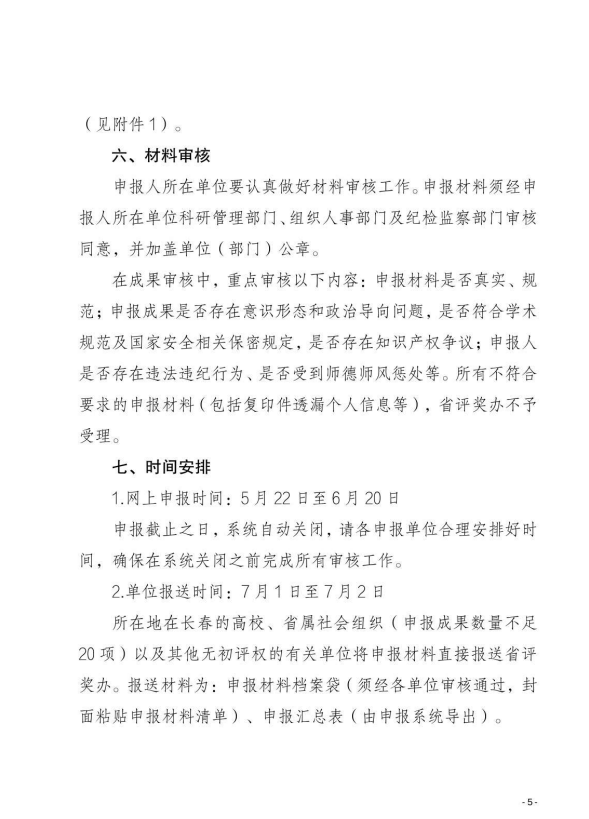 （见附件1）。

六、材料审核

申报人所在单位要认真做好材料审核工作。申报材料须经申报人所在单位科研管理部门、组织人事部门及纪检监察部门审核同意，并加盖单位（部门）公章。

在成果审核中，重点审核以下内容：申报材料是否真实、规范；申报成果是否存在意识形态和政治导向问题，是否符合学术规范及国家安全相关保密规定，是否存在知识产权争议；申报人是否存在违法违纪行为、是否受到师德师风惩处等。所有不符合要求的申报材料（包括复印件透漏个人信息等），省评奖办不予受理。

七、时间安排

1.网上申报时间：5月22日至6月20日

申报截止之日，系统自动关闭，请各申报单位合理安排好时间，确保在系统关闭之前完成所有审核工作。

2.单位报送时间：7月1日至7月2日

所在地在长春的高校、省属社会组织（申报成果数量不足20项）以及其他无初评权的有关单位将申报材料直接报送省评奖办。报送材料为：申报材料档案袋（须经各单位审核通过，封面粘贴申报材料清单）、申报汇总表（由申报系统导出）。

-5-